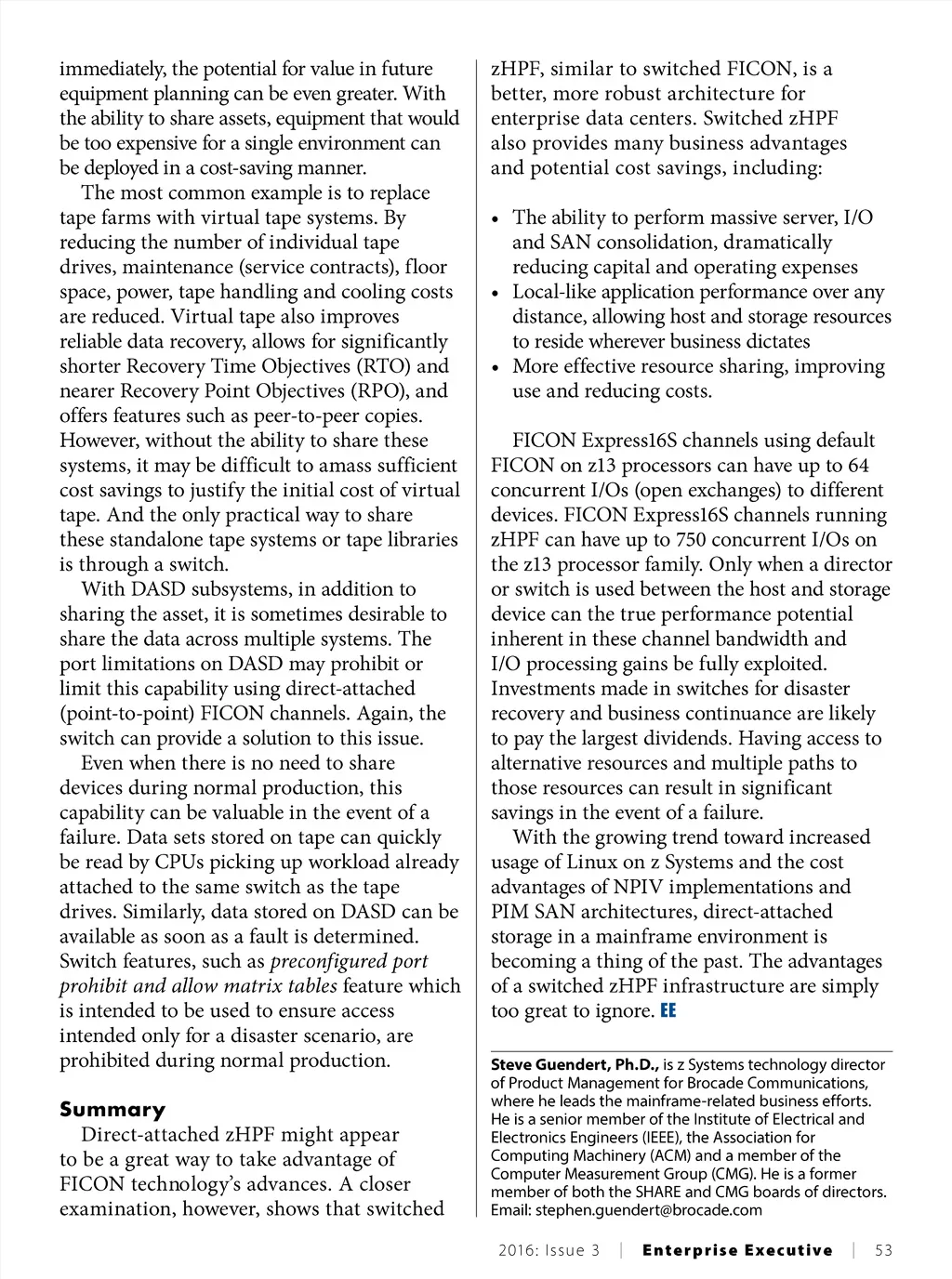 immediately, the potential for value in future equipment planning can be even greater. With the ability to share assets, equipment that would be too expensive for a single environment can be deployed in a cost-saving manner.

The most common example is to replace tape farms with virtual tape systems. By reducing the number of individual tape drives, maintenance (service contracts), floor space, power, tape handling and cooling costs are reduced. Virtual tape also improves reliable data recovery, allows for significantly shorter Recovery Time Objectives (RTO) and nearer Recovery Point Objectives (RPO), and offers features such as peer-to-peer copies. However, without the ability to share these systems, it may be difficult to amass sufficient cost savings to justify the initial cost of virtual tape. And the only practical way to share these standalone tape systems or tape libraries is through a switch.

With DASD subsystems, in addition to sharing the asset, it is sometimes desirable to share the data across multiple systems. The port limitations on DASD may prohibit or limit this capability using direct-attached (point-to-point) FICON channels. Again, the switch can provide a solution to this issue.

Even when there is no need to share devices during normal production, this capability can be valuable in the event of a failure. Data sets stored on tape can quickly be read by CPUs picking up workload already attached to the same switch as the tape drives. Similarly, data stored on DASD can be available as soon as a fault is determined. Switch features, such as preconfigured port prohibit and allow matrix tables feature which is intended to be used to ensure access intended only for a disaster scenario, are prohibited during normal production.

Summary

Direct-attached zHPF might appear to be a great way to take advantage of FICON technology's advances. A closer examination, however, shows that switched zHPF, similar to switched FICON, is a better, more robust architecture for enterprise data centers. Switched zHPF also provides many business advantages and potential cost savings, including:

• The ability to perform massive server, I/O and SAN consolidation, dramatically reducing capital and operating expenses
• Local-like application performance over any distance, allowing host and storage resources to reside wherever business dictates
• More effective resource sharing, improving use and reducing costs.

FICON Express16S channels using default FICON on z13 processors can have up to 64 concurrent I/Os (open exchanges) to different devices. FICON Express16S channels running zHPF can have up to 750 concurrent I/Os on the z13 processor family. Only when a director or switch is used between the host and storage device can the true performance potential inherent in these channel bandwidth and I/O processing gains be fully exploited. Investments made in switches for disaster recovery and business continuance are likely to pay the largest dividends. Having access to alternative resources and multiple paths to those resources can result in significant savings in the event of a failure.

With the growing trend toward increased usage of Linux on z Systems and the cost advantages of NPIV implementations and PIM SAN architectures, direct-attached storage in a mainframe environment is becoming a thing of the past. The advantages of a switched zHPF infrastructure are simply too great to ignore. EE

Steve Guendert, Ph.D., is z Systems technology director of Product Management for Brocade Communications, where he leads the mainframe-related business efforts. He is a senior member of the Institute of Electrical and Electronics Engineers (IEEE), the Association for Computing Machinery (ACM) and a member of the Computer Measurement Group (CMG). He is a former member of both the SHARE and CMG boards of directors. Email: stephen.guendert@brocade.com

2016: Issue 3 | Enterprise Executive | 53